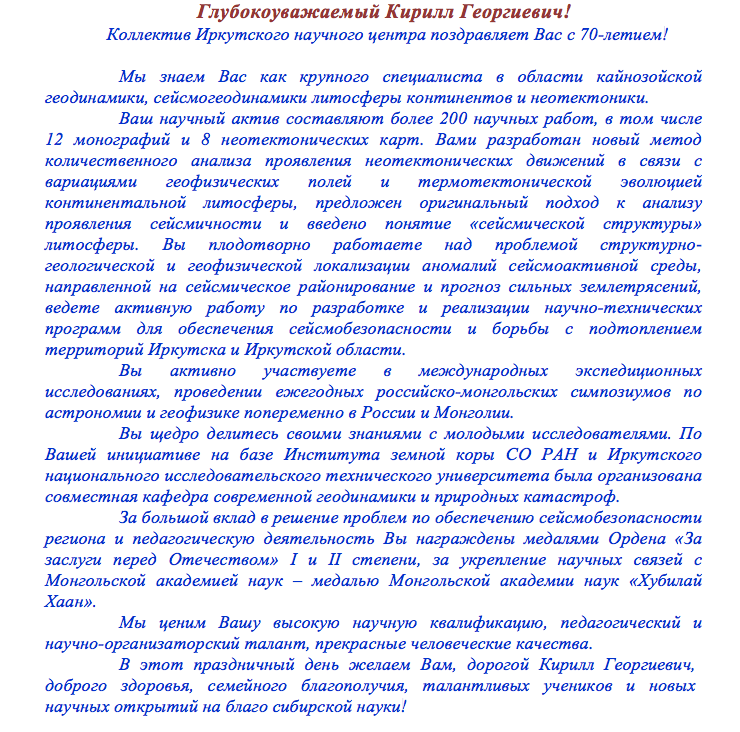 Глубокоуважаемый Кирилл Георгиевич!
Коллектив Иркутского научного центра поздравляет Вас с 70-летием!

Мы знаем Вас как крупного специалиста в области кайнозойской геодинамики, сейсмогеодинамики литосферы континентов и неотектоники.

Ваш научный актив составляют более 200 научных работ, в том числе 12 монографий и 8 неотектонических карт. Вами разработан новый метод количественного анализа проявления неотектонических движений в связи с вариациями геофизических полей и термотектонической эволюцией континентальной литосферы, предложен оригинальный подход к анализу проявления сейсмичности и введено понятие «сейсмической структуры» литосферы. Вы плодотворно работаете над проблемой структурно-геологической и геофизической локализации аномалий сейсмоактивной среды, направленной на сейсмическое районирование и прогноз сильных землетрясений, ведете активную работу по разработке и реализации научно-технических программ для обеспечения сейсмобезопасности и борьбы с подтоплением территорий Иркутска и Иркутской области.

Вы активно участвуете в международных экспедиционных исследованиях, проведении ежегодных российско-монгольских симпозиумов по астрономии и геофизике попеременно в России и Монголии.

Вы щедро делитесь своими знаниями с молодыми исследователями. По Вашей инициативе на базе Института земной коры СО РАН и Иркутского национального исследовательского технического университета была организована совместная кафедра современной геодинамики и природных катастроф.

За большой вклад в решение проблем по обеспечению сейсмобезопасности региона и педагогическую деятельность Вы награждены медалями Ордена «За заслуги перед Отечеством» I и II степени, за укрепление научных связей с Монгольской академией наук – медалью Монгольской академии наук «Хубилай Хаан».

Мы ценим Вашу высокую научную квалификацию, педагогический и научно-организаторский талант, прекрасные человеческие качества.

В этот праздничный день желаем Вам, дорогой Кирилл Георгиевич, доброго здоровья, семейного благополучия, талантливых учеников и новых научных открытий на благо сибирской науки!